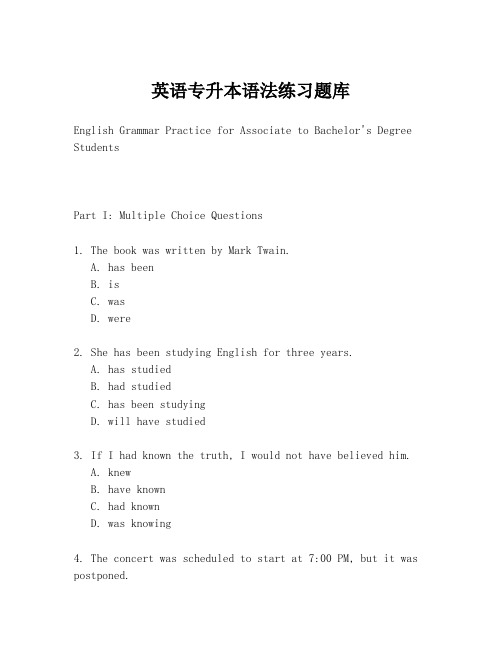 英语专升本语法练习题库

English Grammar Practice for Associate to Bachelor's Degree Students

Part I: Multiple Choice Questions

1. The book was written by Mark Twain.
A. has been
B. is
C. was
D. were

2. She has been studying English for three years.
A. has studied
B. had studied
C. has been studying
D. will have studied

3. If I had known the truth, I would not have believed him.
A. knew
B. have known
C. had known
D. was knowing

4. The concert was scheduled to start at 7:00 PM, but it was postponed.